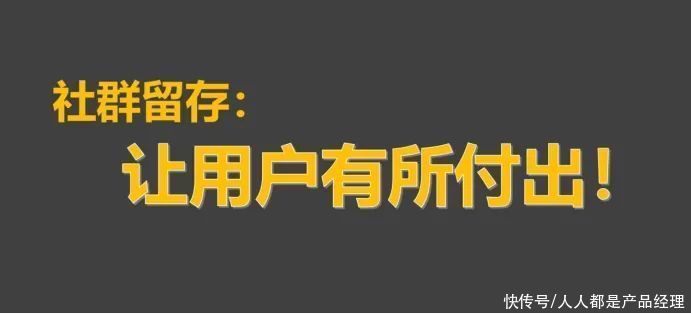 社群留存：
让用户有所付出！

快传号/人人都是产品经理